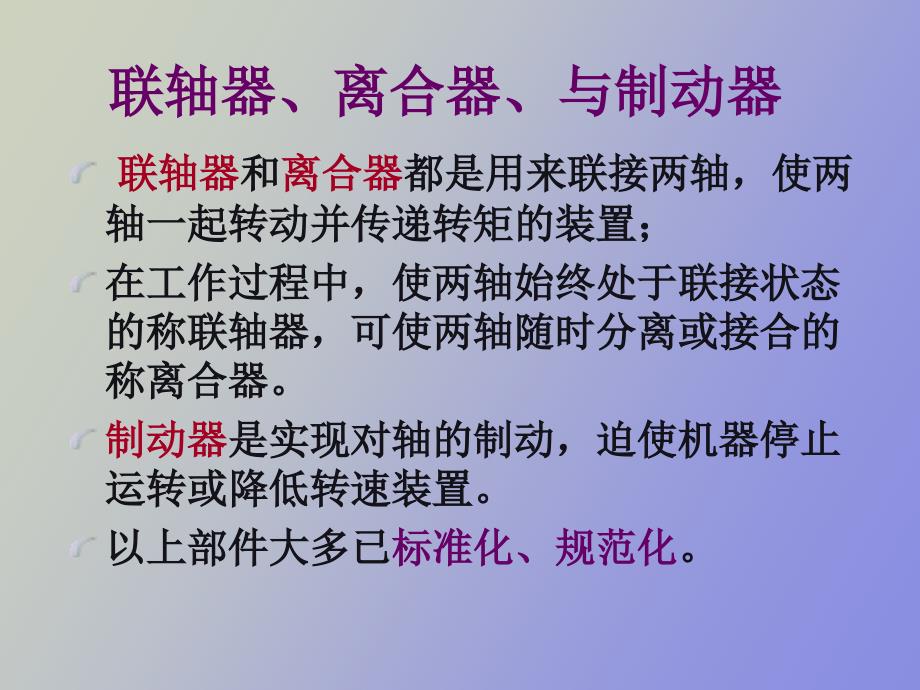 联轴器、离合器、与制动器

联轴器和离合器都是用来联接两轴，使两轴一起转动并传递转矩的装置；

在工作过程中，使两轴始终处于联接状态的称联轴器，可使两轴随时分离或接合的称离合器。

制动器是实现对轴的制动，迫使机器停止运转或降低转速装置。

以上部件大多已标准化、规范化。